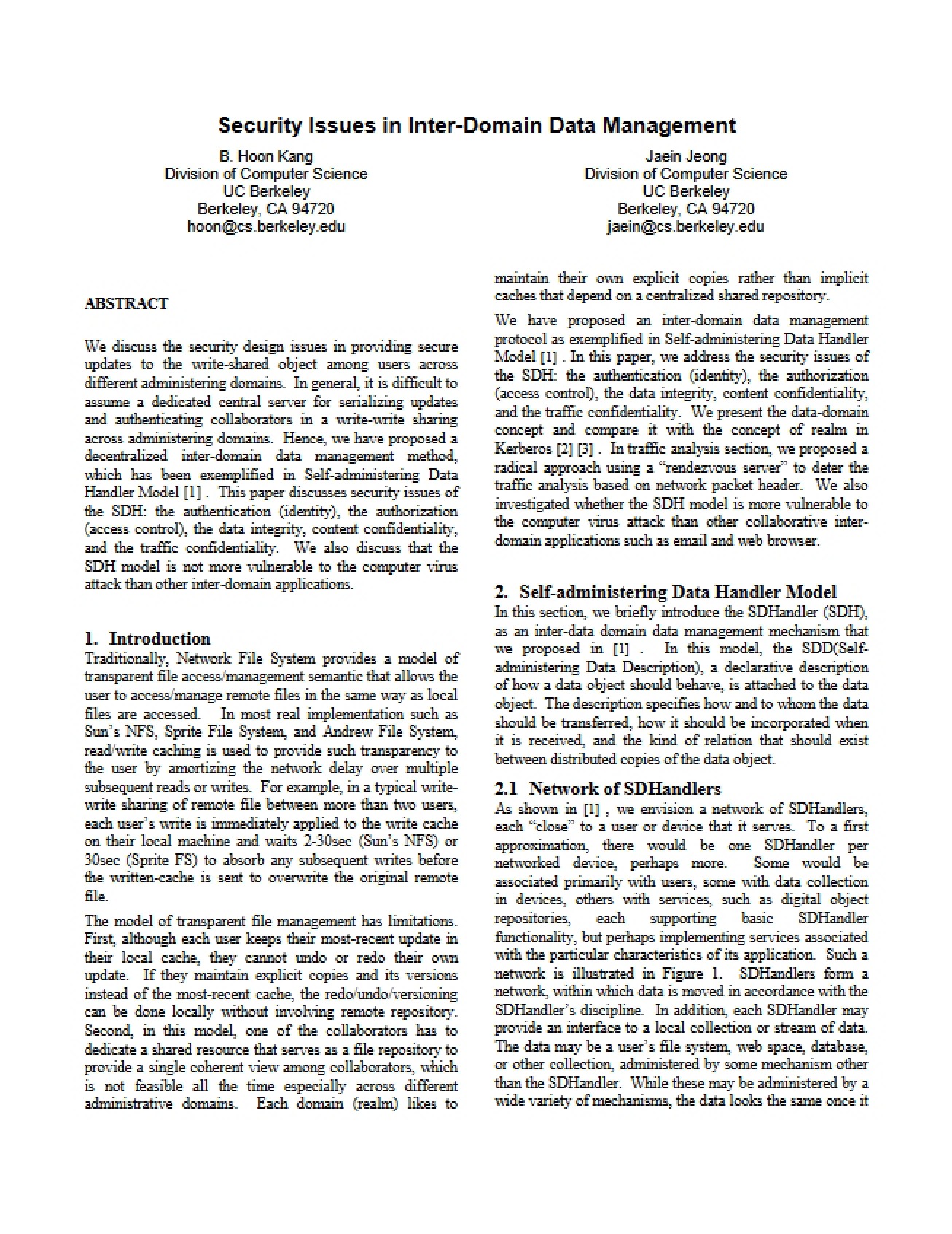 Security Issues in Inter-Domain Data Management

B. Hoon Kang
Division of Computer Science
UC Berkeley
Berkeley, CA 94720
hoon@cs.berkeley.edu

Jaein Jeong
Division of Computer Science
UC Berkeley
Berkeley, CA 94720
jaein@cs.berkeley.edu

ABSTRACT

We discuss the security design issues in providing secure updates to the write-shared object among users across different administering domains. In general, it is difficult to assume a dedicated central server for serializing updates and authenticating collaborators in a write-write sharing across administering domains. Hence, we have proposed a decentralized inter-domain data management method, which has been exemplified in Self-administering Data Handler Model [1] . This paper discusses security issues of the SDH: the authentication (identity), the authorization (access control), the data integrity, content confidentiality, and the traffic confidentiality. We also discuss that the SDH model is not more vulnerable to the computer virus attack than other inter-domain applications.

1. Introduction
Traditionally, Network File System provides a model of transparent file access/management semantic that allows the user to access/manage remote files in the same way as local files are accessed. In most real implementation such as Sun's NFS, Sprite File System, and Andrew File System, read/write caching is used to provide such transparency to the user by amortizing the network delay over multiple subsequent reads or writes. For example, in a typical write-write sharing of remote file between more than two users, each user's write is immediately applied to the write cache on their local machine and waits 2-30sec (Sun's NFS) or 30sec (Sprite FS) to absorb any subsequent writes before the written-cache is sent to overwrite the original remote file.

The model of transparent file management has limitations. First, although each user keeps their most-recent update in their local cache, they cannot undo or redo their own update. If they maintain explicit copies and its versions instead of the most-recent cache, the redo/undo/versioning can be done locally without involving remote repository. Second, in this model, one of the collaborators has to dedicate a shared resource that serves as a file repository to provide a single coherent view among collaborators, which is not feasible all the time especially across different administrative domains. Each domain (realm) likes to maintain their own explicit copies rather than implicit caches that depend on a centralized shared repository.

We have proposed an inter-domain data management protocol as exemplified in Self-administering Data Handler Model [1] . In this paper, we address the security issues of the SDH: the authentication (identity), the authorization (access control), the data integrity, content confidentiality, and the traffic confidentiality. We present the data-domain concept and compare it with the concept of realm in Kerberos [2] [3] . In traffic analysis section, we proposed a radical approach using a "rendezvous server" to deter the traffic analysis based on network packet header. We also investigated whether the SDH model is more vulnerable to the computer virus attack than other collaborative inter-domain applications such as email and web browser.

2. Self-administering Data Handler Model
In this section, we briefly introduce the SDHandler (SDH), as an inter-data domain data management mechanism that we proposed in [1] . In this model, the SDD(Self-administering Data Description), a declarative description of how a data object should behave, is attached to the data object. The description specifies how and to whom the data should be transferred, how it should be incorporated when it is received, and the kind of relation that should exist between distributed copies of the data object.

2.1 Network of SDHandlers
As shown in [1] , we envision a network of SDHandlers, each "close" to a user or device that it serves. To a first approximation, there would be one SDHandler per networked device, perhaps more. Some would be associated primarily with users, some with data collection in devices, others with services, such as digital object repositories, each supporting basic SDHandler functionality, but perhaps implementing services associated with the particular characteristics of its application. Such a network is illustrated in Figure 1. SDHandlers form a network, within which data is moved in accordance with the SDHandler's discipline. In addition, each SDHandler may provide an interface to a local collection or stream of data. The data may be a user's file system, web space, database, or other collection, administered by some mechanism other than the SDHandler. While these may be administered by a wide variety of mechanisms, the data looks the same once it